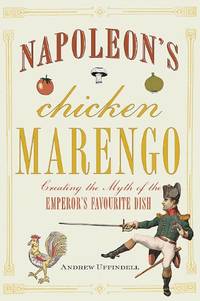 NAPOLEON'S

chicken

MARENGO

Creating the Myth of the
EMPEROR'S FAVOURITE DISH

ANDREW UFFINDELL